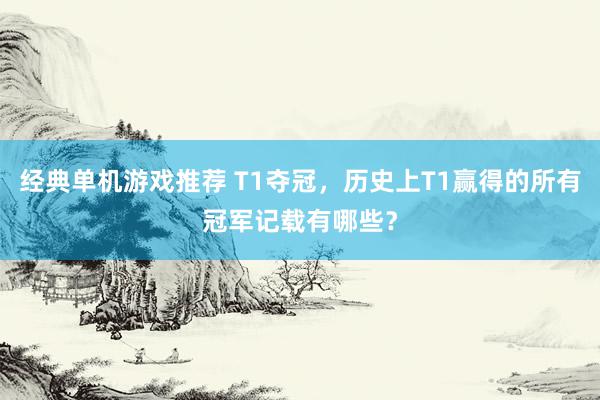 经典单机游戏推荐 T1夺冠，历史上T1赢得的所有冠军记载有哪些？